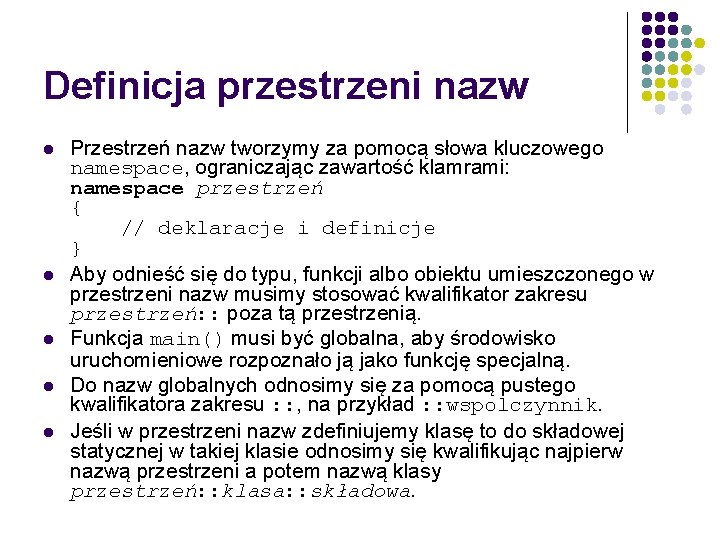 Definicja przestrzeni nazw

- Przestrzeń nazw tworzymy za pomocą słowa kluczowego namespace, ograniczając zawartość klamrami:
namespace przestrzeń
{
    // deklaracje i definicje
}
- Aby odnieść się do typu, funkcji albo obiektu umieszczonego w przestrzeni nazw musimy stosować kwalifikator zakresu przestrzeń:: poza tą przestrzenią.
- Funkcja main() musi być globalna, aby środowisko uruchomieniowe rozpoznało ją jako funkcję specjalną.
- Do nazw globalnych odnosimy się za pomocą pustego kwalifikatora zakresu ::, na przykład ::wspolczynnik.
- Jeśli w przestrzeni nazw zdefiniujemy klasę to do składowej statycznej w takiej klasie odnosimy się kwalifikując najpierw nazwą przestrzeni a potem nazwą klasy przestrzeń::klasa::składowa.